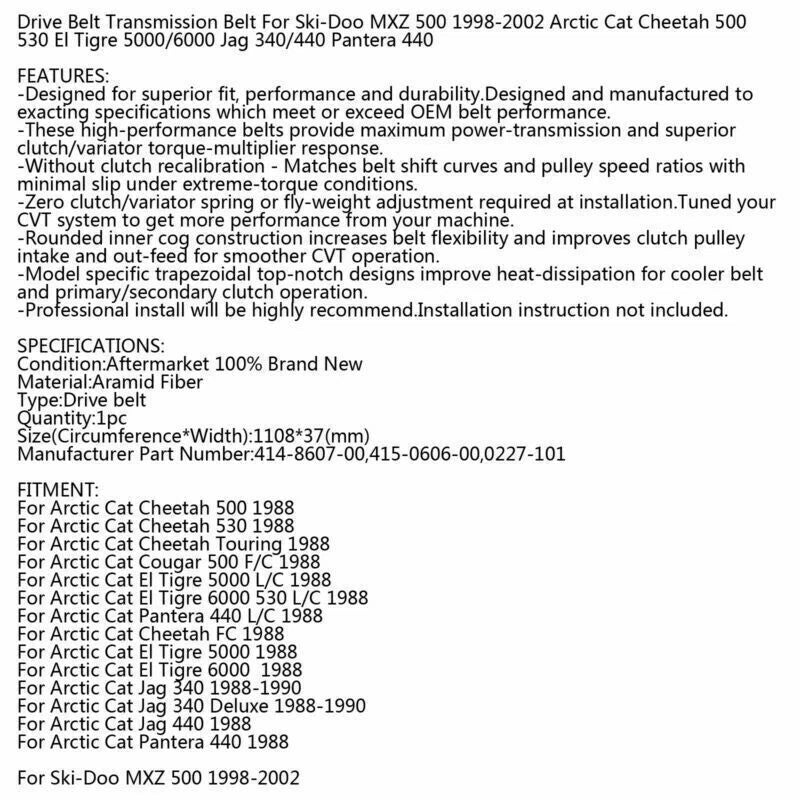 Drive Belt Transmission Belt For Ski-Doo MXZ 500 1998-2002 Arctic Cat Cheetah 500 530 El Tigre 5000/6000 Jag 340/440 Pantera 440

FEATURES:
-Designed for superior fit, performance and durability.Designed and manufactured to exacting specifications which meet or exceed OEM belt performance.
-These high-performance belts provide maximum power-transmission and superior clutch/variator torque-multiplier response.
-Without clutch recalibration - Matches belt shift curves and pulley speed ratios with minimal slip under extreme-torque conditions.
-Zero clutch/variator spring or fly-weight adjustment required at installation.Tuned your CVT system to get more performance from your machine.
-Rounded inner cog construction increases belt flexibility and improves clutch pulley intake and out-feed for smoother CVT operation.
-Model specific trapezoidal top-notch designs improve heat-dissipation for cooler belt and primary/secondary clutch operation.
-Professional install will be highly recommend.Installation instruction not included.

SPECIFICATIONS:
Condition:Aftermarket 100% Brand New
Material:Aramid Fiber
Type:Drive belt
Quantity:1pc
Size(Circumference*Width):1108*37(mm)
Manufacturer Part Number:414-8607-00,415-0606-00,0227-101

FITMENT:
For Arctic Cat Cheetah 500 1988
For Arctic Cat Cheetah 530 1988
For Arctic Cat Cheetah Touring 1988
For Arctic Cat Cougar 500 F/C 1988
For Arctic Cat El Tigre 5000 L/C 1988
For Arctic Cat El Tigre 6000 530 L/C 1988
For Arctic Cat Pantera 440 L/C 1988
For Arctic Cat Cheetah FC 1988
For Arctic Cat El Tigre 5000 1988
For Arctic Cat El Tigre 6000 1988
For Arctic Cat Jag 340 1988-1990
For Arctic Cat Jag 340 Deluxe 1988-1990
For Arctic Cat Jag 440 1988
For Arctic Cat Pantera 440 1988

For Ski-Doo MXZ 500 1998-2002